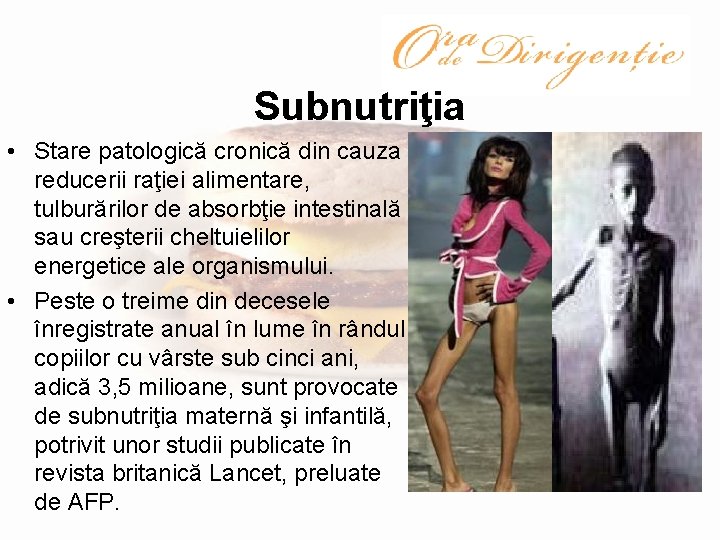 Ora de Dirigenție

Subnutriţia

• Stare patologică cronică din cauza reducerii raţiei alimentare, tulburărilor de absorbţie intestinală sau creşterii cheltuielilor energetice ale organismului.

• Peste o treime din decesele înregistrate anual în lume în rândul copiilor cu vârste sub cinci ani, adică 3,5 milioane, sunt provocate de subnutriţia maternă şi infantilă, potrivit unor studii publicate în revista britanică Lancet, preluate de AFP.